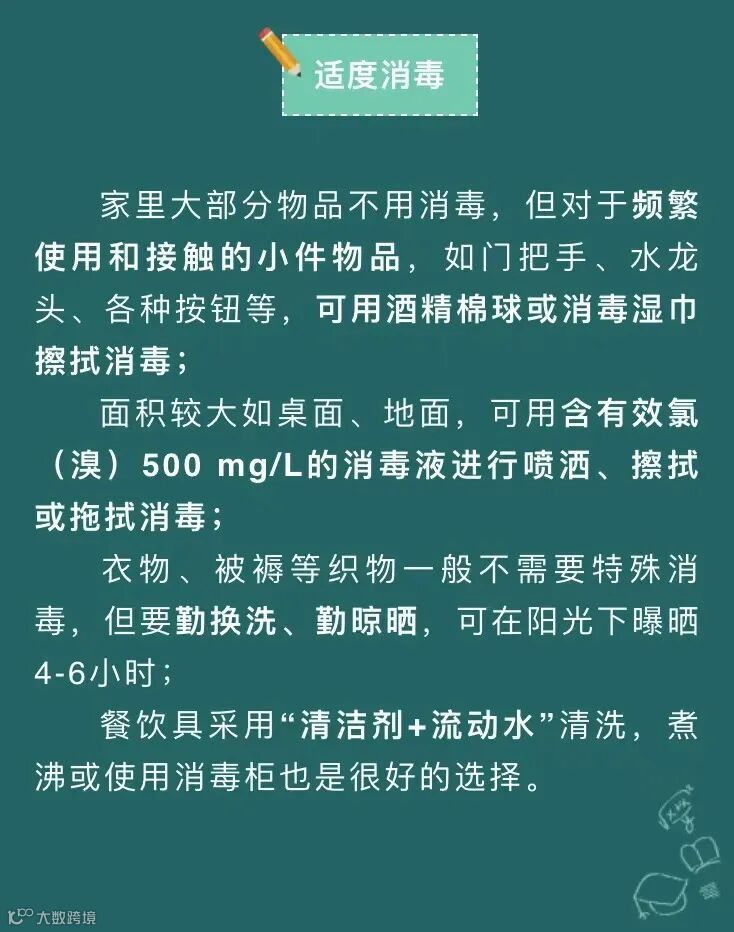 适度消毒

家里大部分物品不用消毒，但对于频繁使用和接触的小件物品，如门把手、水龙头、各种按钮等，可用酒精棉球或消毒湿巾擦拭消毒；

面积较大如桌面、地面，可用含有效氯（溴）500 mg/L的消毒液进行喷洒、擦拭或拖拭消毒；

衣物、被褥等织物一般不需要特殊消毒，但要勤换洗、勤晾晒，可在阳光下曝晒4-6小时；

餐饮具采用“清洁剂+流动水”清洗，煮沸或使用消毒柜也是很好的选择。

大数跨境